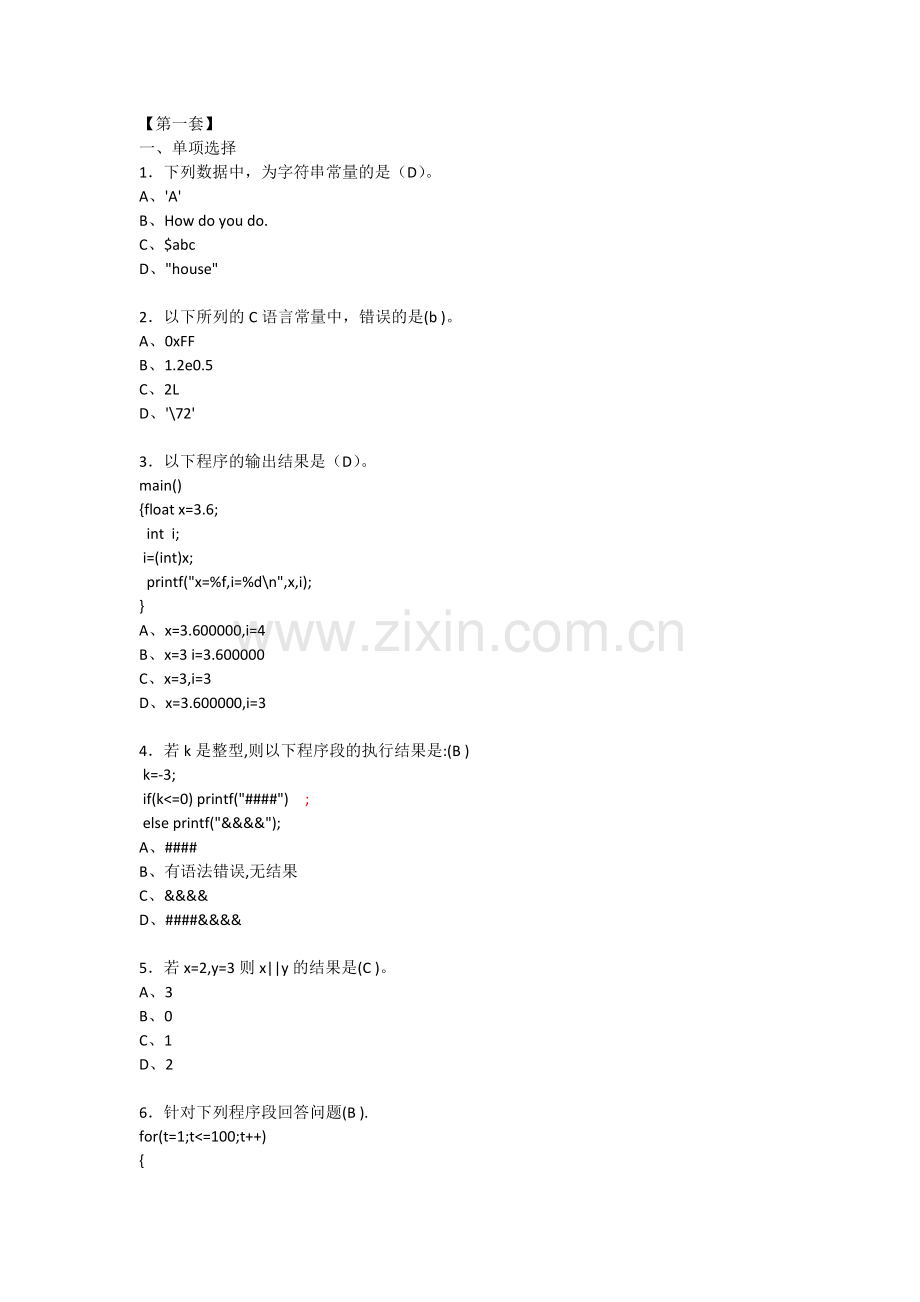 【第一套】
一、单项选择
1．下列数据中，为字符串常量的是（D）。
A、'A'
B、How do you do.
C、$abc
D、"house"

2．以下所列的 C 语言常量中，错误的是(b )。
A、0xFF
B、1.2e0.5
C、2L
D、'\72'

3．以下程序的输出结果是（D）。
main()
{float x=3.6;
int i;
i=(int)x;
printf("x=%f,i=%d\n",x,i);
}
A、x=3.600000,i=4
B、x=3 i=3.600000
C、x=3,i=3
D、x=3.600000,i=3

www.zixin.com.cn

4．若 k 是整型,则以下程序段的执行结果是:(B )
k=-3;
if(k<=0) printf("####") ;
else printf("&&&&");
A、####
B、有语法错误,无结果
C、&&&&
D、####&&&&

5．若 x=2,y=3 则 x||y 的结果是(C )。
A、3
B、0
C、1
D、2

6．针对下列程序段回答问题(B ).
for(t=1;t<=100;t++)
{